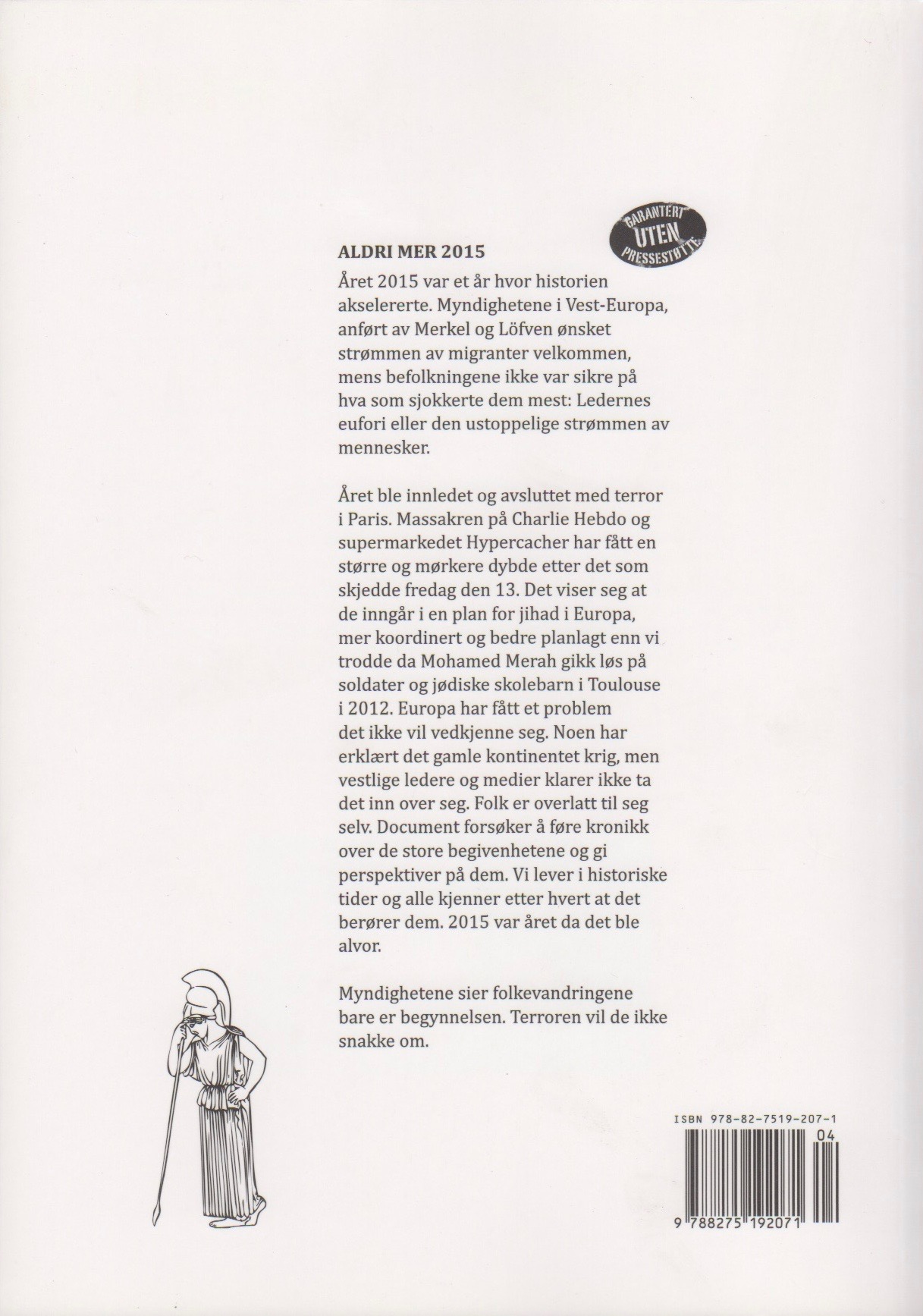 GARANTERT UTEN PRESSESTØTTE

ALDRI MER 2015

Året 2015 var et år hvor historien akselererte. Myndighetene i Vest-Europa, anført av Merkel og Löfven ønsket strømmen av migranter velkommen, mens befolkningene ikke var sikre på hva som sjokkerte dem mest: Ledernes eufori eller den ustoppelige strømmen av mennesker.

Året ble innledet og avsluttet med terror i Paris. Massakren på Charlie Hebdo og supermarkedet Hypercacher har fått en større og mørkere dybde etter det som skjedde fredag den 13. Det viser seg at de inngår i en plan for jihad i Europa, mer koordinert og bedre planlagt enn vi trodde da Mohamed Merah gikk løs på soldater og jødiske skolebarn i Toulouse i 2012. Europa har fått et problem det ikke vil vedkjenne seg. Noen har erklært det gamle kontinentet krig, men vestlige ledere og medier klarer ikke ta det inn over seg. Folk er overlatt til seg selv. Document forsøker å føre kronikk over de store begivenhetene og gi perspektiver på dem. Vi lever i historiske tider og alle kjenner etter hvert at det berører dem. 2015 var året da det ble alvor.

Myndighetene sier folkevandringene bare er begynnelsen. Terroren vil de ikke snakke om.

ISBN 978-82-7519-207-1

04

9 788275 192071